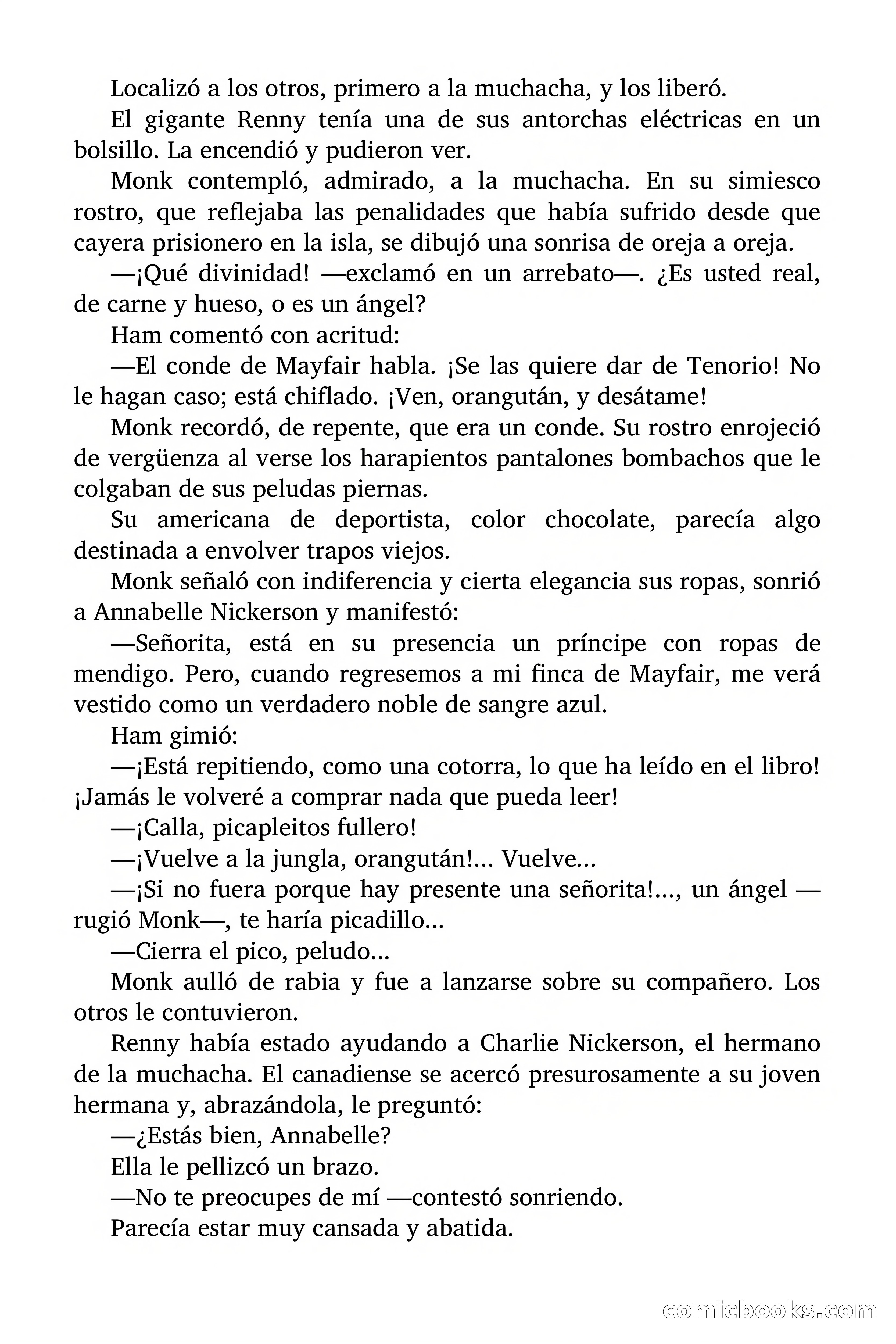 Localizó a los otros, primero a la muchacha, y los liberó.

El gigante Renny tenía una de sus antorchas eléctricas en un bolsillo. La encendió y pudieron ver.

Monk contempló, admirado, a la muchacha. En su simiesco rostro, que reflejaba las penalidades que había sufrido desde que cayera prisionero en la isla, se dibujó una sonrisa de oreja a oreja.

—¡Qué divinidad! —exclamó en un arrebato—. ¿Es usted real, de carne y hueso, o es un ángel?

Ham comentó con acritud:

—El conde de Mayfair habla. ¡Se las quiere dar de Tenorio! No le hagan caso; está chiflado. ¡Ven, orangután, y desátame!

Monk recordó, de repente, que era un conde. Su rostro enrojeció de vergüenza al verse los harapientos pantalones bombachos que le colgaban de sus peludas piernas.

Su americana de deportista, color chocolate, parecía algo destinada a envolver trapos viejos.

Monk señaló con indiferencia y cierta elegancia sus ropas, sonrió a Annabelle Nickerson y manifestó:

—Señorita, está en su presencia un príncipe con ropas de mendigo. Pero, cuando regresemos a mi finca de Mayfair, me verá vestido como un verdadero noble de sangre azul.

Ham gimió:

—¡Está repitiendo, como una cotorra, lo que ha leído en el libro! ¡Jamás le volveré a comprar nada que pueda leer!

—¡Calla, picapleitos fullero!

—¡Vuelve a la jungla, orangután!... Vuelve...

—¡Si no fuera porque hay presente una señorita!..., un ángel —rugió Monk—, te haría picadillo...

—Cierra el pico, peludo...

Monk aulló de rabia y fue a lanzarse sobre su compañero. Los otros le contuvieron.

Renny había estado ayudando a Charlie Nickerson, el hermano de la muchacha. El canadiense se acercó presurosamente a su joven hermana y, abrazándola, le preguntó:

—¿Estás bien, Annabelle?

Ella le pellizcó un brazo.

—No te preocupes de mí —contestó sonriendo.

Parecía estar muy cansada y abatida.

comicbooks.com